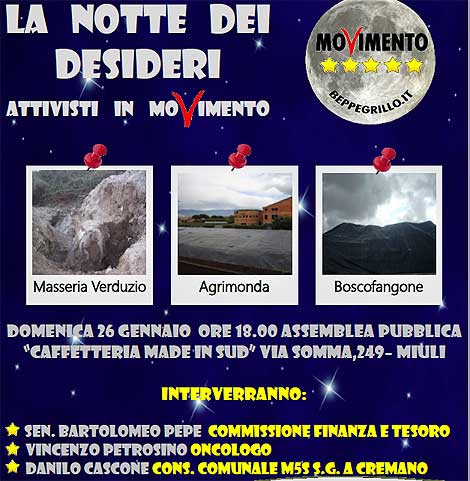 LA NOTTE DEI DESIDERI

ATTIVISTI IN MOVIMENTO

MOVIMENTO
BEPPEGRILLO.IT

Masseria Verduzio

Agrimonda

Boscofangone

DOMENICA 26 GENNAIO ORE 18.00 ASSEMBLEA PUBBLICA "CAFFETTERIA MADE IN SUD" VIA SOMMA,249- MIULI

INTERVERRANNO:

SEN. BARTOLOMEO PEPE COMMISSIONE FINANZA E TESORO
VINCENZO PETROSINO ONCOLOGO
DANILO CASCONE CONS. COMUNALE M5S S.G. A CREMANO